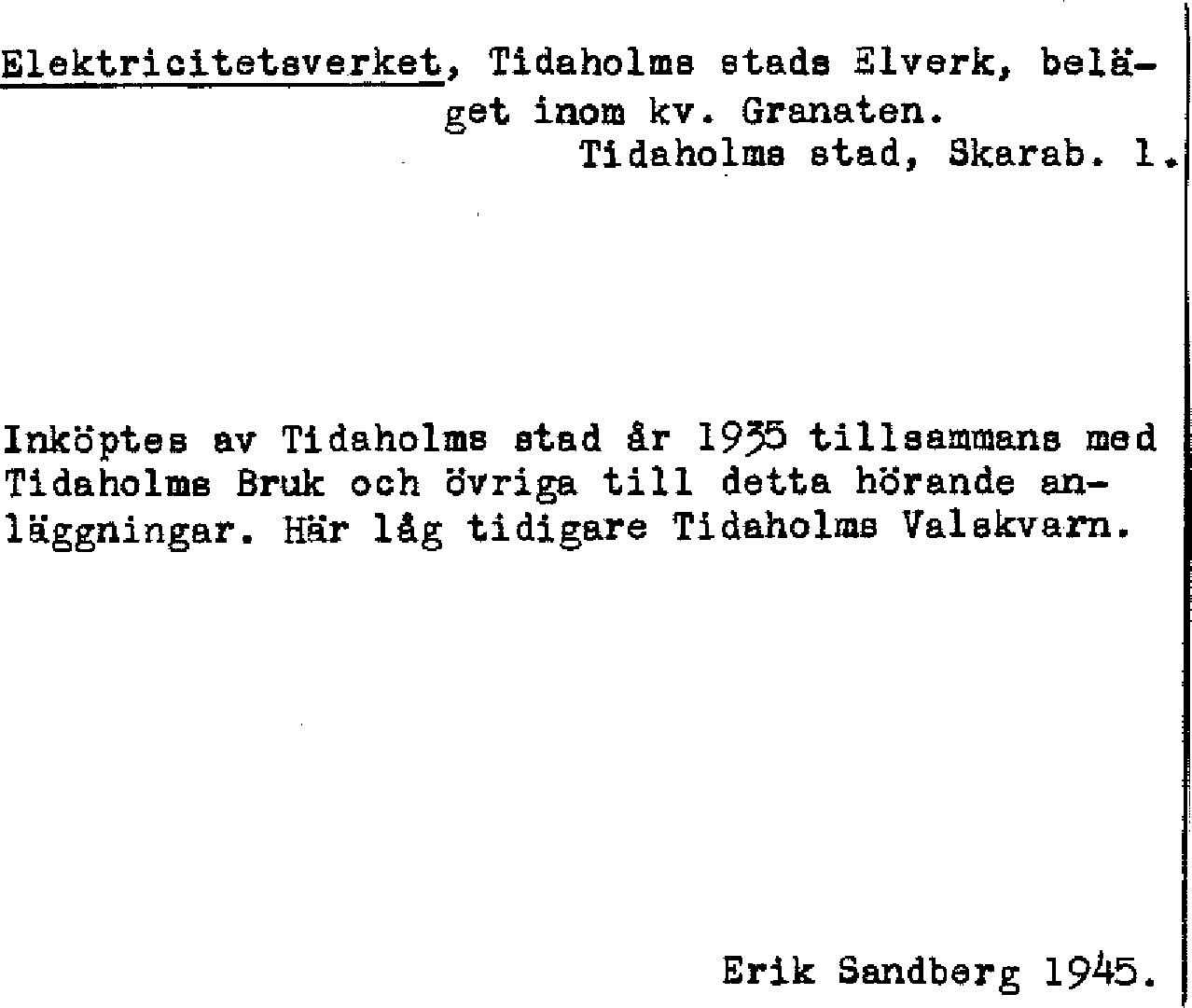 Elektricitetsverket, Tidaholms stads Elverk, beläget inom kv. Granaten.
Tidaholms stad, Skarab. l.

Inköptes av Tidaholms stad år 1935 tillsammans med Tidaholms Bruk och övriga till detta hörande anläggningar. Här låg tidigare Tidaholms Valskvarn.

Erik Sandberg 1945.